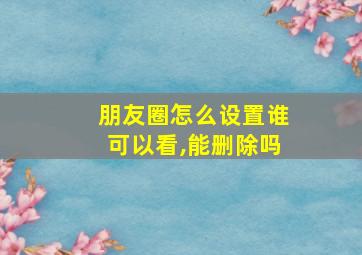 朋友圈怎么设置谁可以看,能删除吗